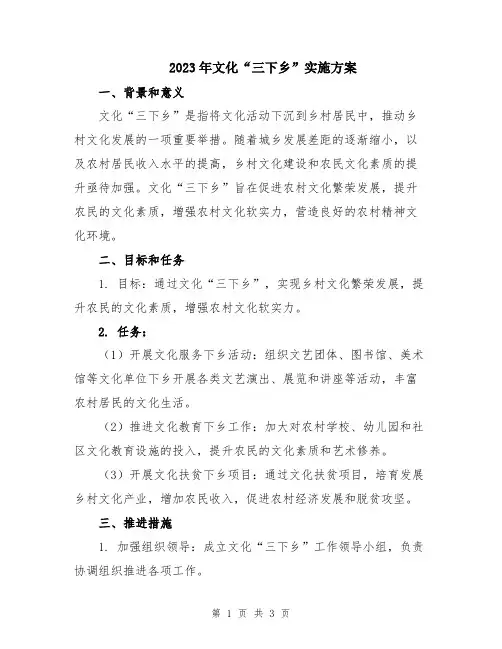 2023年文化“三下乡”实施方案

一、背景和意义

文化“三下乡”是指将文化活动下沉到乡村居民中，推动乡村文化发展的一项重要举措。随着城乡发展差距的逐渐缩小，以及农村居民收入水平的提高，乡村文化建设和农民文化素质的提升亟待加强。文化“三下乡”旨在促进农村文化繁荣发展，提升农民的文化素质，增强农村文化软实力，营造良好的农村精神文化环境。

二、目标和任务

1. 目标：通过文化“三下乡”，实现乡村文化繁荣发展，提升农民的文化素质，增强农村文化软实力。

2. 任务：

（1）开展文化服务下乡活动：组织文艺团体、图书馆、美术馆等文化单位下乡开展各类文艺演出、展览和讲座等活动，丰富农村居民的文化生活。

（2）推进文化教育下乡工作：加大对农村学校、幼儿园和社区文化教育设施的投入，提升农民的文化素质和艺术修养。

（3）开展文化扶贫下乡项目：通过文化扶贫项目，培育发展乡村文化产业，增加农民收入，促进农村经济发展和脱贫攻坚。

三、推进措施

1. 加强组织领导：成立文化“三下乡”工作领导小组，负责协调组织推进各项工作。

第 1 页 共 3 页